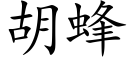 胡蜂